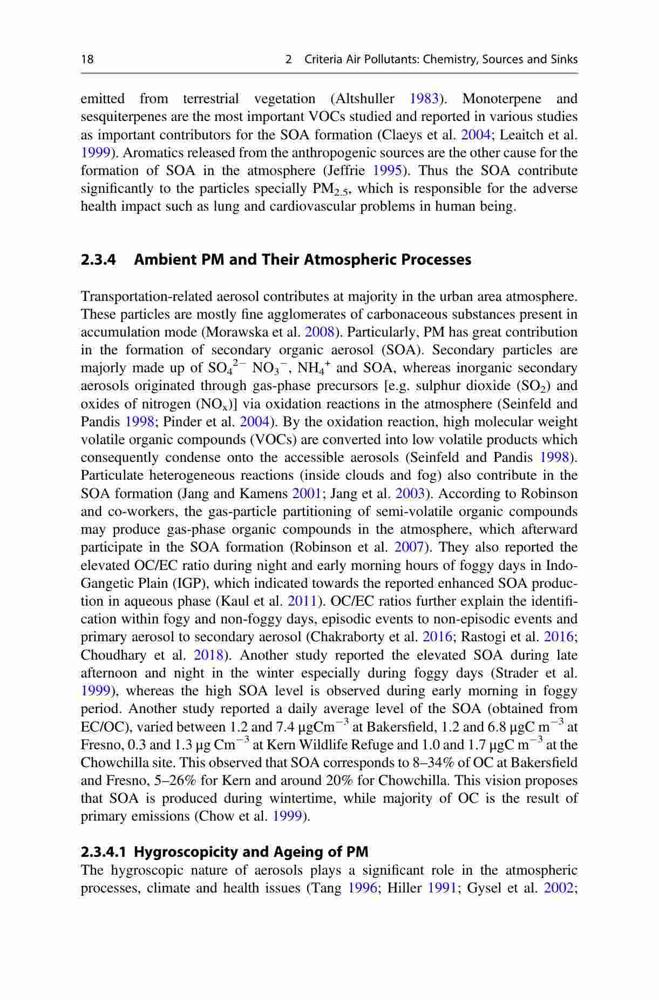 18 2 Criteria Air Pollutants: Chemistry, Sources and Sinks

emitted from terrestrial vegetation (Altshuller 1983). Monoterpene and sesquiterpenes are the most important VOCs studied and reported in various studies as important contributors for the SOA formation (Claeys et al. 2004; Leaitch et al. 1999). Aromatics released from the anthropogenic sources are the other cause for the formation of SOA in the atmosphere (Jeffrie 1995). Thus the SOA contribute significantly to the particles specially $PM_{2.5}$, which is responsible for the adverse health impact such as lung and cardiovascular problems in human being.

2.3.4 Ambient PM and Their Atmospheric Processes

Transportation-related aerosol contributes at majority in the urban area atmosphere. These particles are mostly fine agglomerates of carbonaceous substances present in accumulation mode (Morawska et al. 2008). Particularly, PM has great contribution in the formation of secondary organic aerosol (SOA). Secondary particles are majorly made up of $SO_4^{2-}$ $NO_3^-$, $NH_4^+$ and SOA, whereas inorganic secondary aerosols originated through gas-phase precursors [e.g. sulphur dioxide ($SO_2$) and oxides of nitrogen ($NO_x$)] via oxidation reactions in the atmosphere (Seinfeld and Pandis 1998; Pinder et al. 2004). By the oxidation reaction, high molecular weight volatile organic compounds (VOCs) are converted into low volatile products which consequently condense onto the accessible aerosols (Seinfeld and Pandis 1998). Particulate heterogeneous reactions (inside clouds and fog) also contribute in the SOA formation (Jang and Kamens 2001; Jang et al. 2003). According to Robinson and co-workers, the gas-particle partitioning of semi-volatile organic compounds may produce gas-phase organic compounds in the atmosphere, which afterward participate in the SOA formation (Robinson et al. 2007). They also reported the elevated OC/EC ratio during night and early morning hours of foggy days in Indo-Gangetic Plain (IGP), which indicated towards the reported enhanced SOA production in aqueous phase (Kaul et al. 2011). OC/EC ratios further explain the identification within fogy and non-foggy days, episodic events to non-episodic events and primary aerosol to secondary aerosol (Chakraborty et al. 2016; Rastogi et al. 2016; Choudhary et al. 2018). Another study reported the elevated SOA during late afternoon and night in the winter especially during foggy days (Strader et al. 1999), whereas the high SOA level is observed during early morning in foggy period. Another study reported a daily average level of the SOA (obtained from EC/OC), varied between 1.2 and 7.4 $\mu gCm^{-3}$ at Bakersfield, 1.2 and 6.8 $\mu gC\ m^{-3}$ at Fresno, 0.3 and 1.3 $\mu g\ Cm^{-3}$ at Kern Wildlife Refuge and 1.0 and 1.7 $\mu gC\ m^{-3}$ at the Chowchilla site. This observed that SOA corresponds to 8–34% of OC at Bakersfield and Fresno, 5–26% for Kern and around 20% for Chowchilla. This vision proposes that SOA is produced during wintertime, while majority of OC is the result of primary emissions (Chow et al. 1999).

2.3.4.1 Hygroscopicity and Ageing of PM

The hygroscopic nature of aerosols plays a significant role in the atmospheric processes, climate and health issues (Tang 1996; Hiller 1991; Gysel et al. 2002;